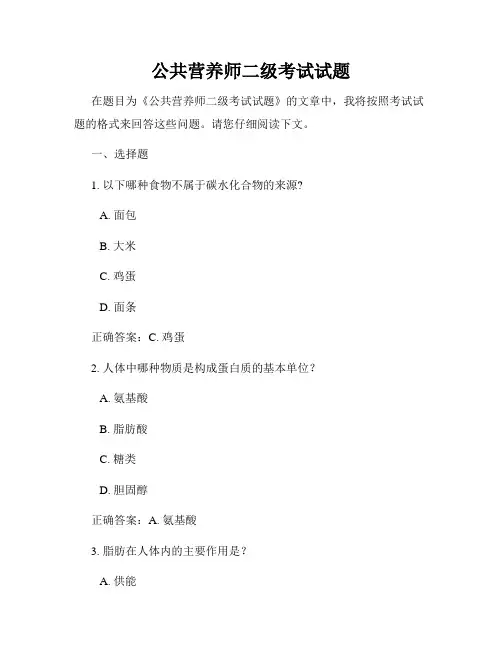 公共营养师二级考试试题

在题目为《公共营养师二级考试试题》的文章中，我将按照考试试题的格式来回答这些问题。请您仔细阅读下文。

一、选择题

1. 以下哪种食物不属于碳水化合物的来源?

A. 面包

B. 大米

C. 鸡蛋

D. 面条

正确答案：C. 鸡蛋

2. 人体中哪种物质是构成蛋白质的基本单位？

A. 氨基酸

B. 脂肪酸

C. 糖类

D. 胆固醇

正确答案：A. 氨基酸

3. 脂肪在人体内的主要作用是？

A. 供能